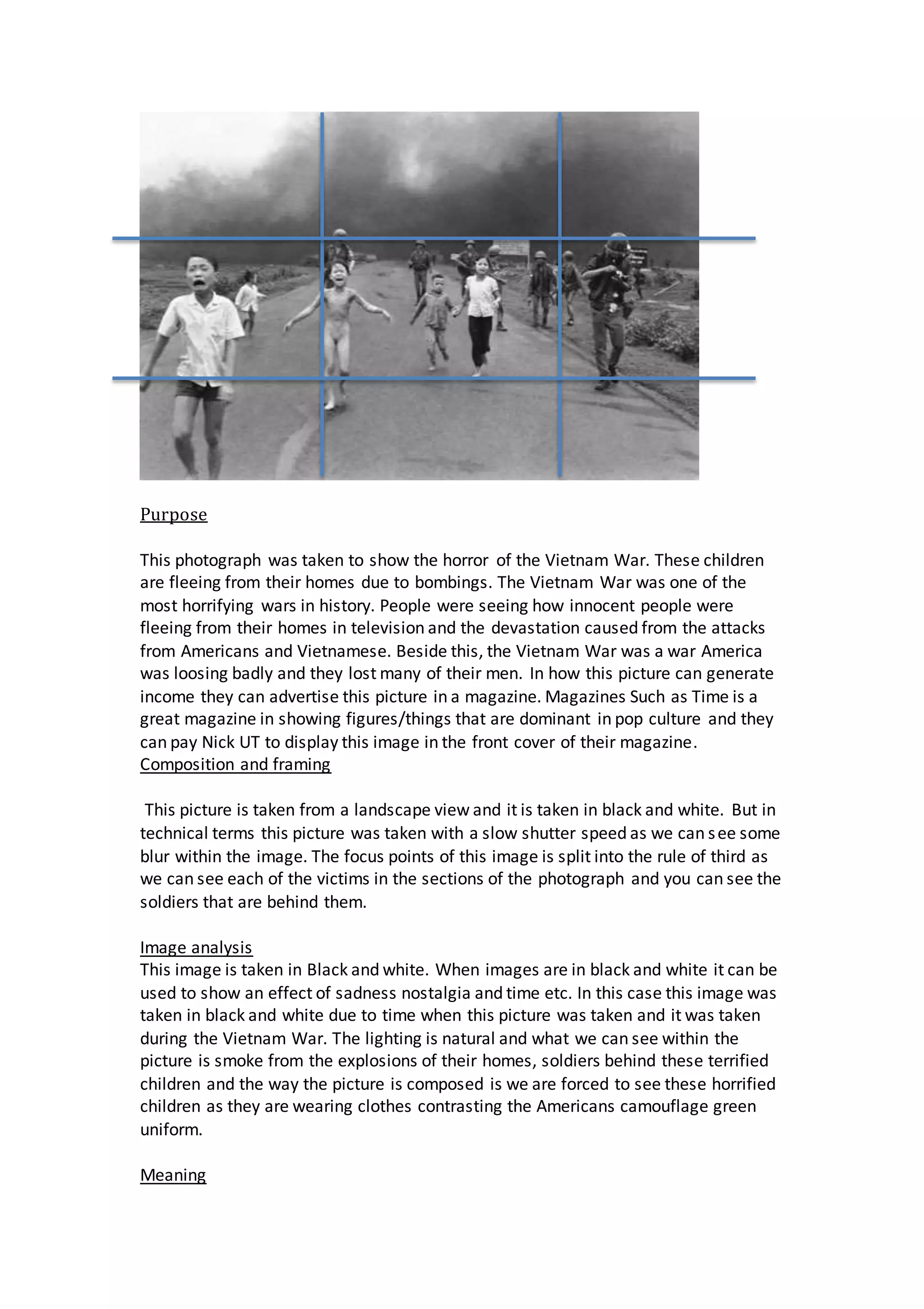 Purpose

This photograph was taken to show the horror of the Vietnam War. These children are fleeing from their homes due to bombings. The Vietnam War was one of the most horrifying wars in history. People were seeing how innocent people were fleeing from their homes in television and the devastation caused from the attacks from Americans and Vietnamese. Beside this, the Vietnam War was a war America was loosing badly and they lost many of their men. In how this picture can generate income they can advertise this picture in a magazine. Magazines Such as Time is a great magazine in showing figures/things that are dominant in pop culture and they can pay Nick UT to display this image in the front cover of their magazine.
Composition and framing

This picture is taken from a landscape view and it is taken in black and white. But in technical terms this picture was taken with a slow shutter speed as we can see some blur within the image. The focus points of this image is split into the rule of third as we can see each of the victims in the sections of the photograph and you can see the soldiers that are behind them.

Image analysis
This image is taken in Black and white. When images are in black and white it can be used to show an effect of sadness nostalgia and time etc. In this case this image was taken in black and white due to time when this picture was taken and it was taken during the Vietnam War. The lighting is natural and what we can see within the picture is smoke from the explosions of their homes, soldiers behind these terrified children and the way the picture is composed is we are forced to see these horrified children as they are wearing clothes contrasting the Americans camouflage green uniform.

Meaning